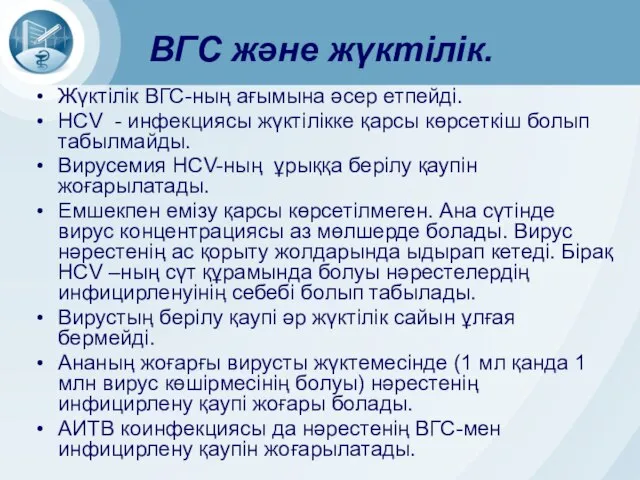 ВГС және жүктілік.

• Жүктілік ВГС-ның ағымына әсер етпейді.
• HCV - инфекциясы жүктілікке қарсы көрсеткіш болып табылмайды.
• Вирусемия HCV-ның ұрыққа берілу қаупін жоғарылатады.
• Емшекпен емізу қарсы көрсетілмеген. Ана сүтінде вирус концентрациясы аз мөлшерде болады. Вирус нәрестенің ас қорыту жолдарында ыдырап кетеді. Бірақ HCV –ның сүт құрамында болуы нәрестелердің инфицирленуінің себебі болып табылады.
• Вирустың берілу қаупі әр жүктілік сайын ұлғая бермейді.
• Ананың жоғарғы вирусты жүктемесінде (1 мл қанда 1 млн вирус көшірмесінің болуы) нәрестенің инфицирлену қаупі жоғары болады.
• АИТВ коинфекциясы да нәрестенің ВГС-мен инфицирлену қаупін жоғарылатады.